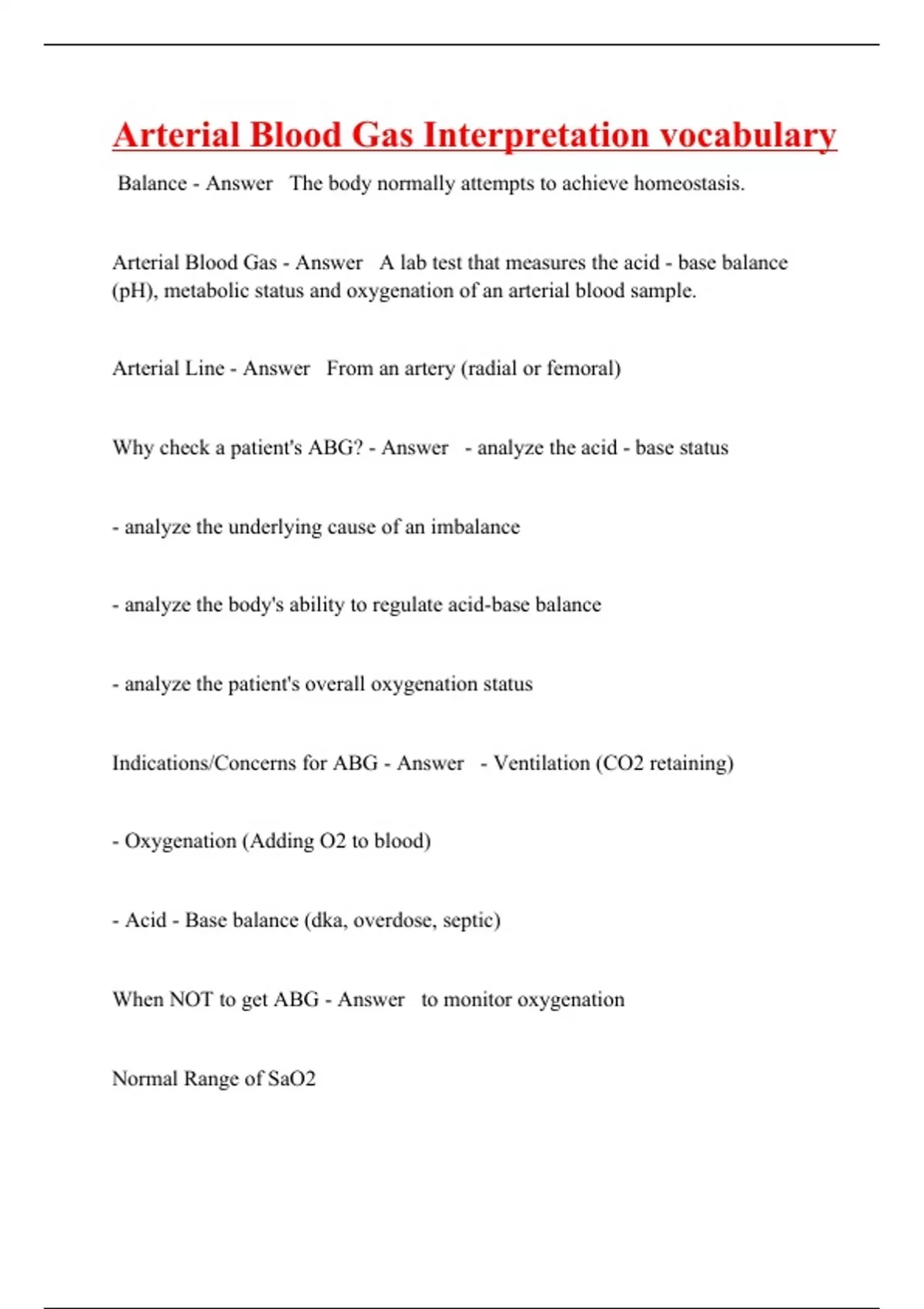 Arterial Blood Gas Interpretation vocabulary

Balance - Answer The body normally attempts to achieve homeostasis.

Arterial Blood Gas - Answer A lab test that measures the acid - base balance (pH), metabolic status and oxygenation of an arterial blood sample.

Arterial Line - Answer From an artery (radial or femoral)

Why check a patient's ABG? - Answer - analyze the acid - base status

- analyze the underlying cause of an imbalance

- analyze the body's ability to regulate acid-base balance

- analyze the patient's overall oxygenation status

Indications/Concerns for ABG - Answer - Ventilation (CO2 retaining)

- Oxygenation (Adding O2 to blood)

- Acid - Base balance (dka, overdose, septic)

When NOT to get ABG - Answer to monitor oxygenation

Normal Range of SaO2